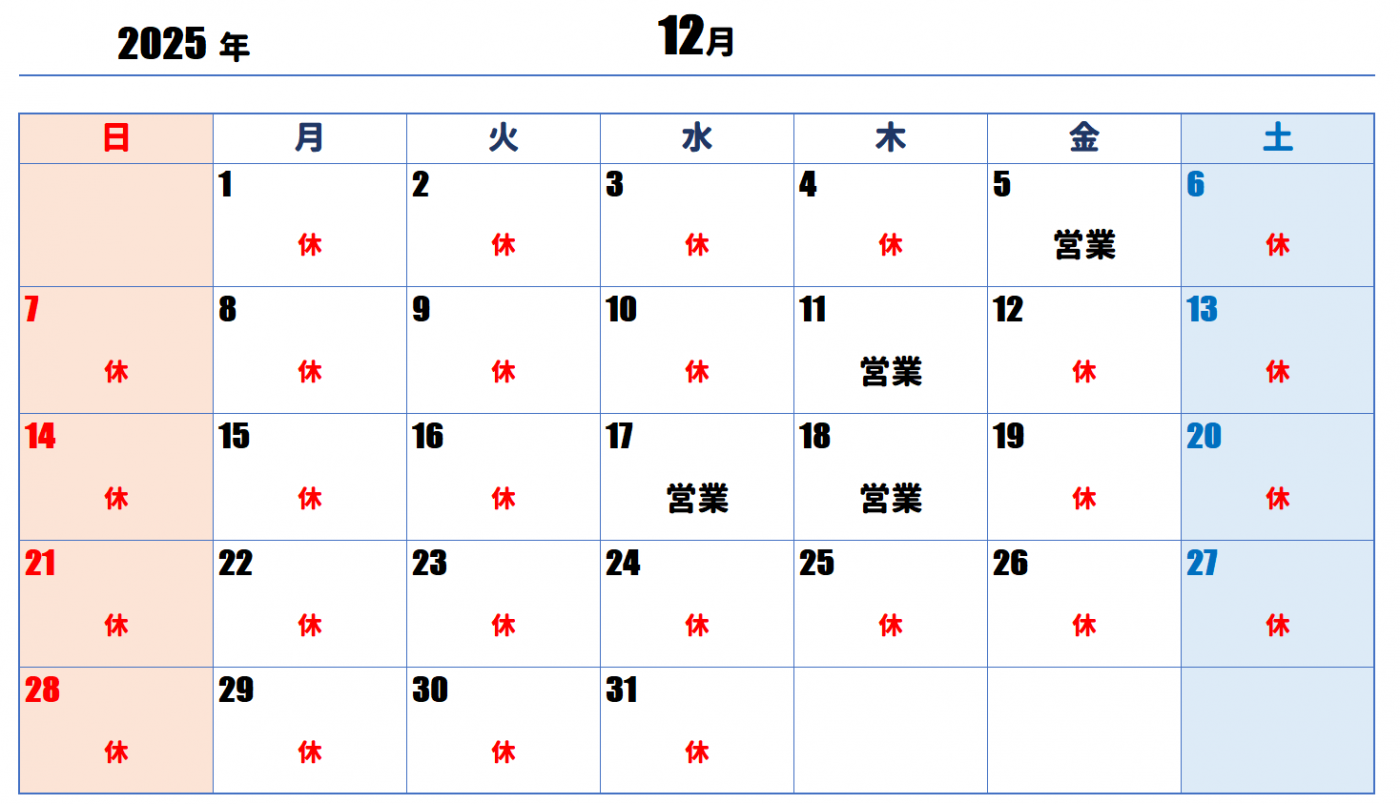 2025 年 12月

| 日 | 月 | 火 | 水 | 木 | 金 | 土 |
|---|---|---|---|---|---|---|
| | 1 休 | 2 休 | 3 休 | 4 休 | 5 営業 | 6 休 |
| 7 休 | 8 休 | 9 休 | 10 休 | 11 営業 | 12 休 | 13 休 |
| 14 休 | 15 休 | 16 休 | 17 営業 | 18 営業 | 19 休 | 20 休 |
| 21 休 | 22 休 | 23 休 | 24 休 | 25 休 | 26 休 | 27 休 |
| 28 休 | 29 休 | 30 休 | 31 休 | | | |